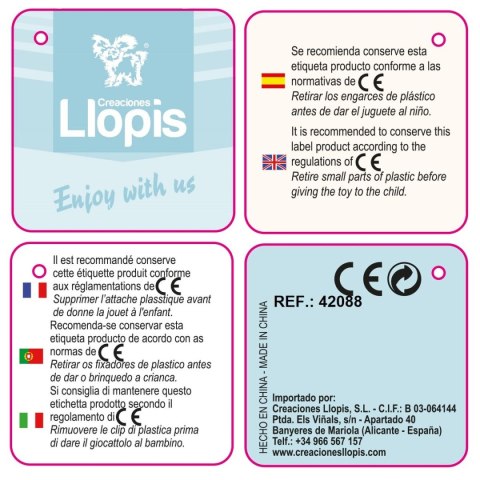 Creaciones Llopis

Enjoy with us

Se recomienda conserve esta etiqueta producto conforme a las normativas de CE

Retirar los engarces de plástico antes de dar el juguete al niño.

It is recommended to conserve this label product according to the regulations of CE

Retire small parts of plastic before giving the toy to the child.

Il est recommandé conserve cette étiquette produit conforme aux réglamentations de CE

Supprimer l'attache plasstique avant de donne la jouet à l'enfant.

Recomenda-se conservar esta etiqueta producto de acordo con as normas de CE

Retirar os fixadores de plastico antes de dar o brinquedo a crianca.

Si consiglia di mantenere questo etichetta prodotto secondo il regolamento di CE

Rimuovere le clip di plastica prima di dare il giocattolo al bambino.

CE

REF.: 42088

HECHO EN CHINA - MADE IN CHINA

Importado por:
Creaciones Llopis, S.L. - C.I.F.: B 03-064144
Ptda. Els Viñals, s/n - Apartado 40
Banyeres de Mariola (Alicante - España)
Telf.: +34 966 567 157
www.creacionesllopis.com